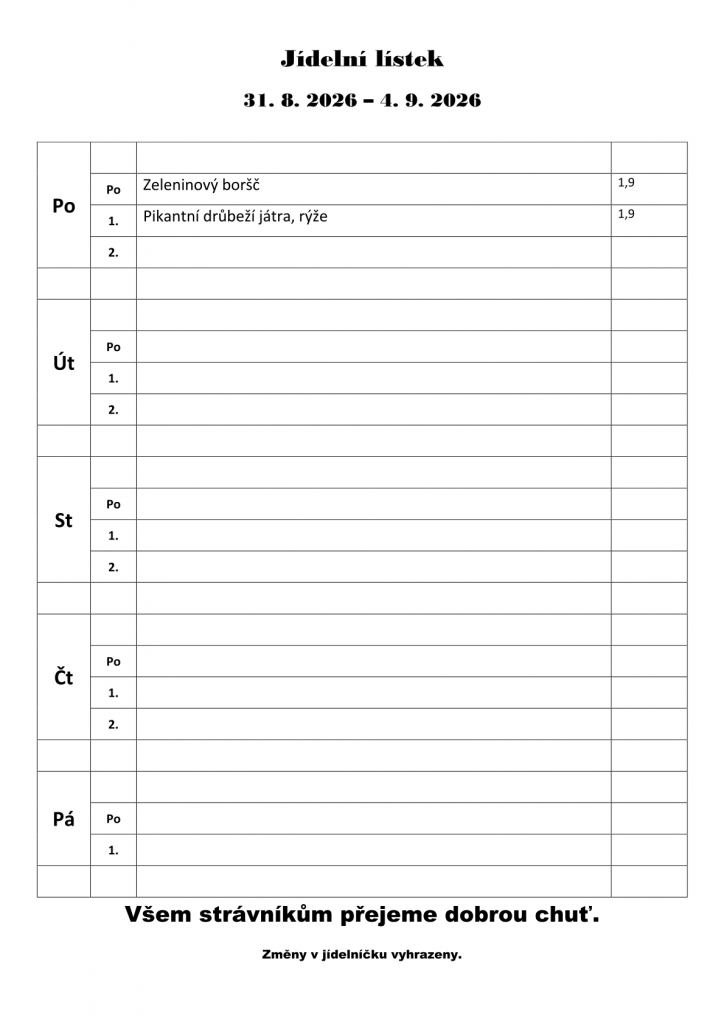 Jídelní lístek

31. 8. 2026 – 4. 9. 2026

| | | | |
|---|---|---|---|
| Po | | | |
| | Po | Zeleninový boršč | 1,9 |
| | 1. | Pikantní drůbeží játra, rýže | 1,9 |
| | 2. | | |
| | | | |
| Út | | | |
| | Po | | |
| | 1. | | |
| | 2. | | |
| | | | |
| St | | | |
| | Po | | |
| | 1. | | |
| | 2. | | |
| | | | |
| Čt | | | |
| | Po | | |
| | 1. | | |
| | 2. | | |
| | | | |
| Pá | | | |
| | Po | | |
| | 1. | | |
| | | | |

Všem strávníkům přejeme dobrou chuť.

Změny v jídelníčku vyhrazeny.